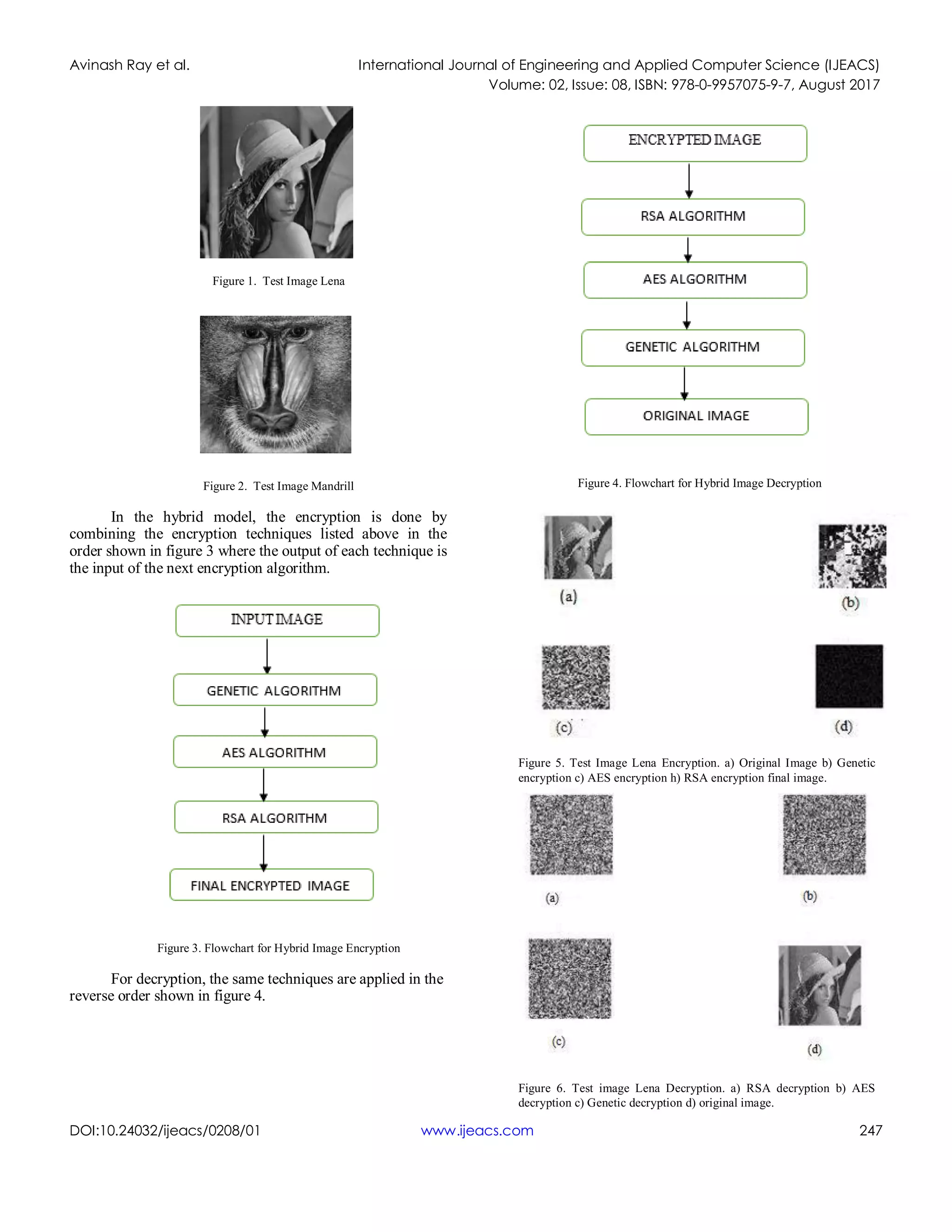 Avinash Ray et al.

International Journal of Engineering and Applied Computer Science (IJEACS)
Volume: 02, Issue: 08, ISBN: 978-0-9957075-9-7, August 2017

Figure 1. Test Image Lena

Figure 2. Test Image Mandrill

In the hybrid model, the encryption is done by combining the encryption techniques listed above in the order shown in figure 3 where the output of each technique is the input of the next encryption algorithm.

INPUT IMAGE

GENETIC ALGORITHM

AES ALGORITHM

RSA ALGORITHM

FINAL ENCRYPTED IMAGE

Figure 3. Flowchart for Hybrid Image Encryption

For decryption, the same techniques are applied in the reverse order shown in figure 4.

ENCRYPTED IMAGE

RSA ALGORITHM

AES ALGORITHM

GENETIC ALGORITHM

ORIGINAL IMAGE

Figure 4. Flowchart for Hybrid Image Decryption

(a)

(b)

(c)

(d)

Figure 5. Test Image Lena Encryption. a) Original Image b) Genetic encryption c) AES encryption h) RSA encryption final image.

(a)

(b)

(c)

(d)

Figure 6. Test image Lena Decryption. a) RSA decryption b) AES decryption c) Genetic decryption d) original image.

DOI:10.24032/ijeacs/0208/01

www.ijeacs.com

247